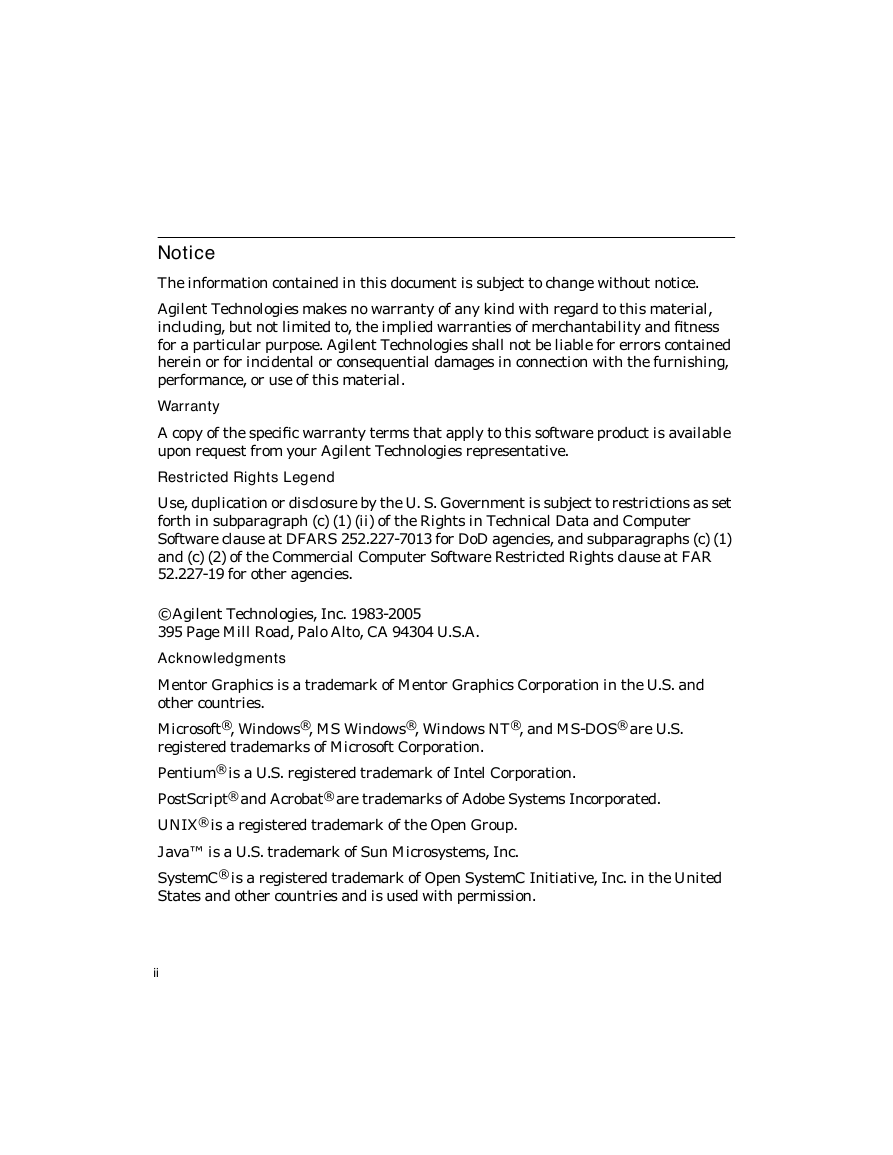 Notice

The information contained in this document is subject to change without notice.

Agilent Technologies makes no warranty of any kind with regard to this material, including, but not limited to, the implied warranties of merchantability and fitness for a particular purpose. Agilent Technologies shall not be liable for errors contained herein or for incidental or consequential damages in connection with the furnishing, performance, or use of this material.

Warranty

A copy of the specific warranty terms that apply to this software product is available upon request from your Agilent Technologies representative.

Restricted Rights Legend

Use, duplication or disclosure by the U. S. Government is subject to restrictions as set forth in subparagraph (c) (1) (ii) of the Rights in Technical Data and Computer Software clause at DFARS 252.227-7013 for DoD agencies, and subparagraphs (c) (1) and (c) (2) of the Commercial Computer Software Restricted Rights clause at FAR 52.227-19 for other agencies.

©Agilent Technologies, Inc. 1983-2005
395 Page Mill Road, Palo Alto, CA 94304 U.S.A.

Acknowledgments

Mentor Graphics is a trademark of Mentor Graphics Corporation in the U.S. and other countries.

Microsoft®, Windows®, MS Windows®, Windows NT®, and MS-DOS® are U.S. registered trademarks of Microsoft Corporation.

Pentium® is a U.S. registered trademark of Intel Corporation.

PostScript® and Acrobat® are trademarks of Adobe Systems Incorporated.

UNIX® is a registered trademark of the Open Group.

Java™ is a U.S. trademark of Sun Microsystems, Inc.

SystemC® is a registered trademark of Open SystemC Initiative, Inc. in the United States and other countries and is used with permission.

ii